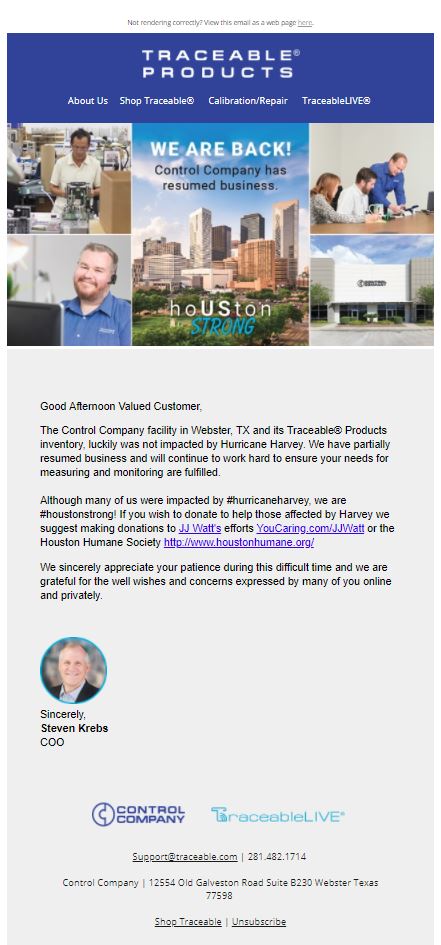 Not rendering correctly? View this email as a web page here.

TRACEABLE® PRODUCTS

About Us Shop Traceable® Calibration/Repair TraceableLIVE®

WE ARE BACK!

Control Company has resumed business.

hoUSton STRONG

Good Afternoon Valued Customer,

The Control Company facility in Webster, TX and its Traceable® Products inventory, luckily was not impacted by Hurricane Harvey. We have partially resumed business and will continue to work hard to ensure your needs for measuring and monitoring are fulfilled.

Although many of us were impacted by #hurricaneharvey, we are #houstonstrong! If you wish to donate to help those affected by Harvey we suggest making donations to JJ Watt's efforts YouCaring.com/JJWatt or the Houston Humane Society http://www.houstonhumane.org/

We sincerely appreciate your patience during this difficult time and we are grateful for the well wishes and concerns expressed by many of you online and privately.

Sincerely,
Steven Krebs
COO

CONTROL COMPANY TraceableLIVE®

Support@traceable.com | 281.482.1714

Control Company | 12554 Old Galveston Road Suite B230 Webster Texas 77598

Shop Traceable | Unsubscribe